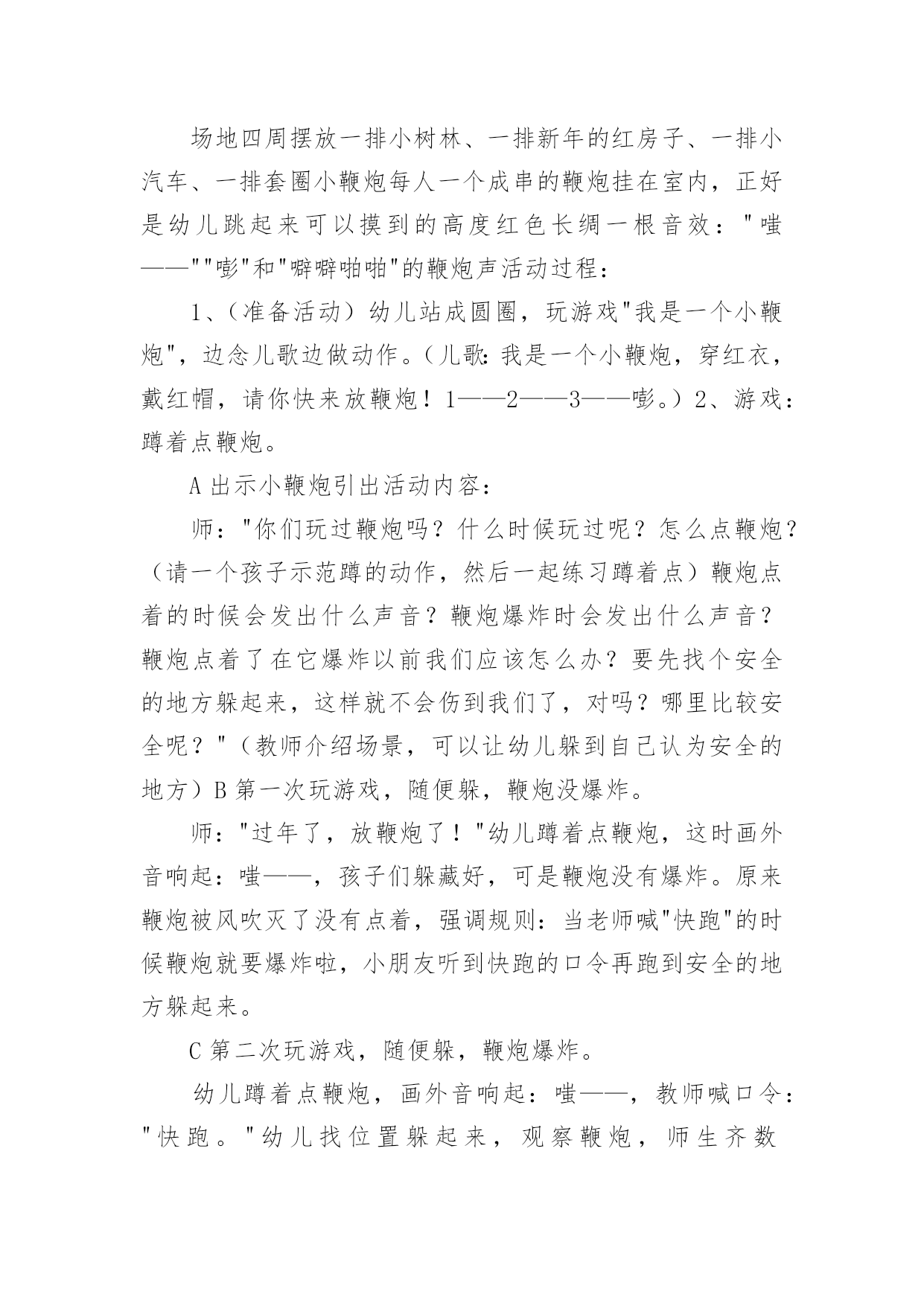 场地四周摆放一排小树林、一排新年的红房子、一排小汽车、一排套圈小鞭炮每人一个成串的鞭炮挂在室内，正好是幼儿跳起来可以摸到的高度红色长绸一根音效："嗤——""嘭"和"噼噼啪啪"的鞭炮声活动过程：

1、（准备活动）幼儿站成圆圈，玩游戏"我是一个小鞭炮"，边念儿歌边做动作。（儿歌：我是一个小鞭炮，穿红衣，戴红帽，请你快来放鞭炮！1——2——3——嘭。）2、游戏：蹲着点鞭炮。

A 出示小鞭炮引出活动内容：

师："你们玩过鞭炮吗？什么时候玩过呢？怎么点鞭炮？（请一个孩子示范蹲的动作，然后一起练习蹲着点）鞭炮点着的时候会发出什么声音？鞭炮爆炸时会发出什么声音？鞭炮点着了在它爆炸以前我们应该怎么办？要先找个安全的地方躲起来，这样就不会伤到我们了，对吗？哪里比较安全呢？"（教师介绍场景，可以让幼儿躲到自己认为安全的地方）B 第一次玩游戏，随便躲，鞭炮没爆炸。

师："过年了，放鞭炮了！"幼儿蹲着点鞭炮，这时画外音响起：嗤——，孩子们躲藏好，可是鞭炮没有爆炸。原来鞭炮被风吹灭了没有点着，强调规则：当老师喊"快跑"的时候鞭炮就要爆炸啦，小朋友听到快跑的口令再跑到安全的地方躲起来。

C 第二次玩游戏，随便躲，鞭炮爆炸。

幼儿蹲着点鞭炮，画外音响起：嗤——，教师喊口令："快跑。"幼儿找位置躲起来，观察鞭炮，师生齐数